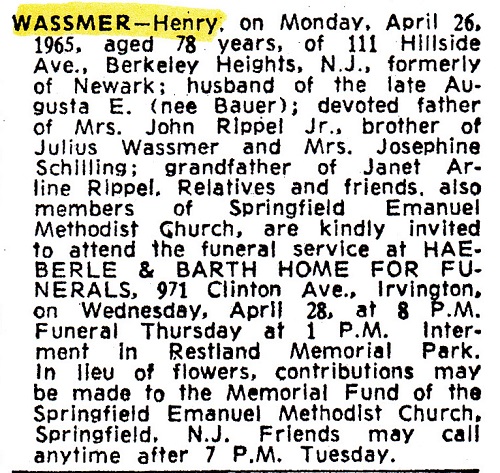 WASSMER—Henry, on Monday, April 26, 1965, aged 78 years, of 111 Hillside Ave., Berkeley Heights, N.J., formerly of Newark; husband of the late Augusta E. (nee Bauer); devoted father of Mrs. John Rippel Jr., brother of Julius Wassmer and Mrs. Josephine Schilling; grandfather of Janet Arline Rippel. Relatives and friends, also members of Springfield Emanuel Methodist Church, are kindly invited to attend the funeral service at HAEBERLE & BARTH HOME FOR FUNERALS, 971 Clinton Ave., Irvington, on Wednesday, April 28, at 8 P.M. Funeral Thursday at 1 P.M. Interment in Restland Memorial Park. In lieu of flowers, contributions may be made to the Memorial Fund of the Springfield Emanuel Methodist Church, Springfield, N.J. Friends may call anytime after 7 P.M. Tuesday.